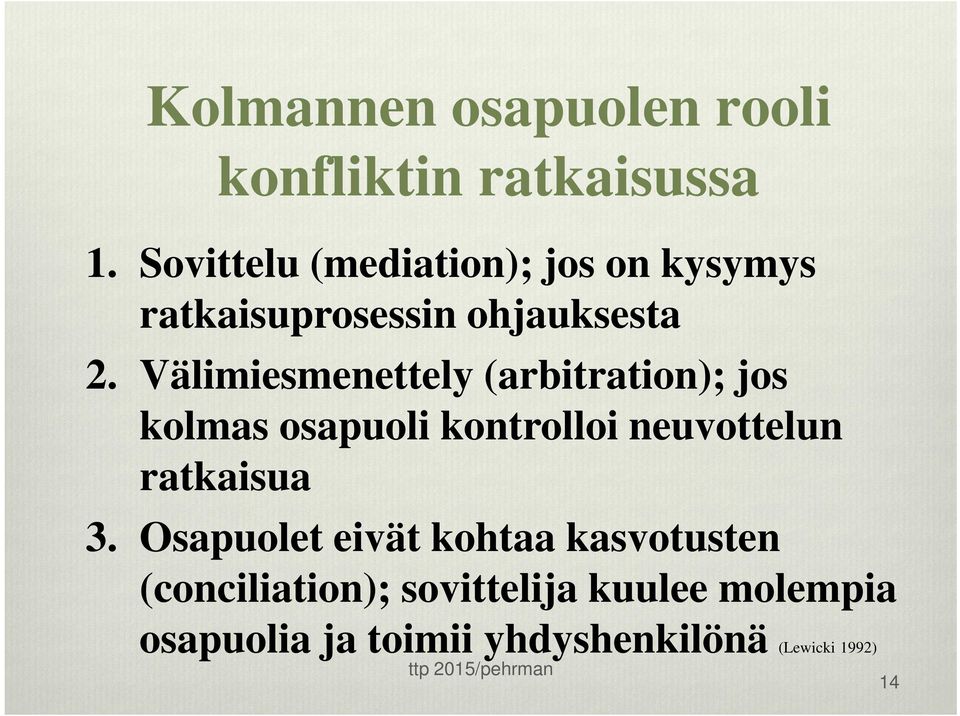 Kolmannen osapuolen rooli konfliktin ratkaisussa

1. Sovittelu (mediation); jos on kysymys ratkaisuprosessin ohjauksesta

2. Välimiesmenettely (arbitration); jos kolmas osapuoli kontrolloi neuvottelun ratkaisua

3. Osapuolet eivät kohtaa kasvotusten (conciliation); sovittelija kuulee molempia osapuolia ja toimii yhdyshenkilönä (Lewicki 1992)

ttp 2015/pehrman

14